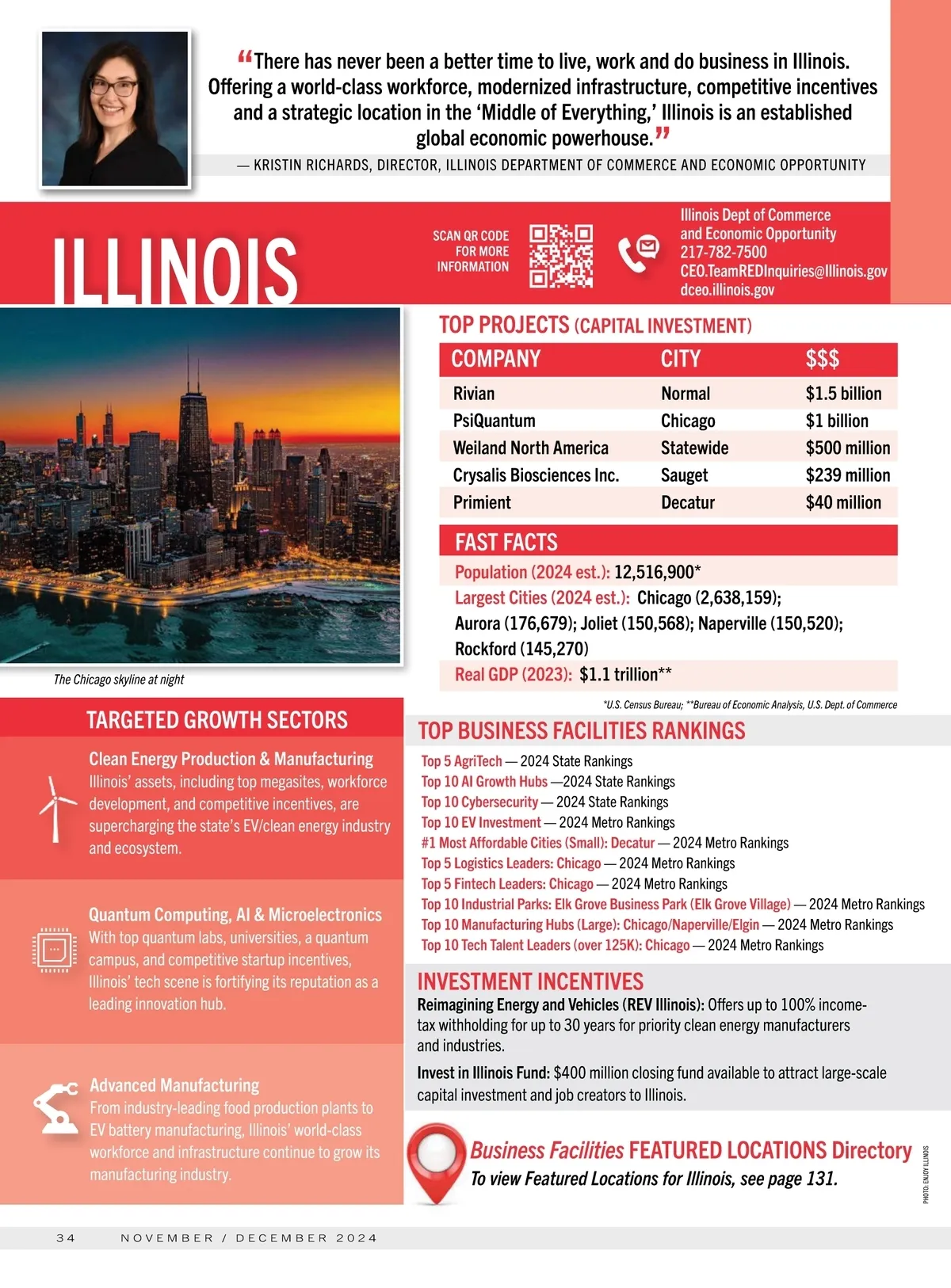 "There has never been a better time to live, work and do business in Illinois. Offering a world-class workforce, modernized infrastructure, competitive incentives and a strategic location in the 'Middle of Everything,' Illinois is an established global economic powerhouse."

— KRISTIN RICHARDS, DIRECTOR, ILLINOIS DEPARTMENT OF COMMERCE AND ECONOMIC OPPORTUNITY

ILLINOIS

SCAN QR CODE FOR MORE INFORMATION

Illinois Dept of Commerce and Economic Opportunity
217-782-7500
CEO.TeamREDInquiries@Illinois.gov
dceo.illinois.gov

The Chicago skyline at night

TOP PROJECTS (CAPITAL INVESTMENT)

| COMPANY | CITY | $$$ |
|---|---|---|
| Rivian | Normal | $1.5 billion |
| PsiQuantum | Chicago | $1 billion |
| Weiland North America | Statewide | $500 million |
| Crysalis Biosciences Inc. | Sauget | $239 million |
| Primient | Decatur | $40 million |

FAST FACTS

Population (2024 est.): 12,516,900*

Largest Cities (2024 est.): Chicago (2,638,159); Aurora (176,679); Joliet (150,568); Naperville (150,520); Rockford (145,270)

Real GDP (2023): $1.1 trillion**

*U.S. Census Bureau; **Bureau of Economic Analysis, U.S. Dept. of Commerce

TARGETED GROWTH SECTORS

Clean Energy Production & Manufacturing
Illinois' assets, including top megasites, workforce development, and competitive incentives, are supercharging the state's EV/clean energy industry and ecosystem.

Quantum Computing, AI & Microelectronics
With top quantum labs, universities, a quantum campus, and competitive startup incentives, Illinois' tech scene is fortifying its reputation as a leading innovation hub.

Advanced Manufacturing
From industry-leading food production plants to EV battery manufacturing, Illinois' world-class workforce and infrastructure continue to grow its manufacturing industry.

TOP BUSINESS FACILITIES RANKINGS

Top 5 AgriTech — 2024 State Rankings
Top 10 AI Growth Hubs —2024 State Rankings
Top 10 Cybersecurity — 2024 State Rankings
Top 10 EV Investment — 2024 Metro Rankings
#1 Most Affordable Cities (Small): Decatur — 2024 Metro Rankings
Top 5 Logistics Leaders: Chicago — 2024 Metro Rankings
Top 5 Fintech Leaders: Chicago — 2024 Metro Rankings
Top 10 Industrial Parks: Elk Grove Business Park (Elk Grove Village) — 2024 Metro Rankings
Top 10 Manufacturing Hubs (Large): Chicago/Naperville/Elgin — 2024 Metro Rankings
Top 10 Tech Talent Leaders (over 125K): Chicago — 2024 Metro Rankings

INVESTMENT INCENTIVES

Reimagining Energy and Vehicles (REV Illinois): Offers up to 100% income-tax withholding for up to 30 years for priority clean energy manufacturers and industries.

Invest in Illinois Fund: $400 million closing fund available to attract large-scale capital investment and job creators to Illinois.

Business Facilities FEATURED LOCATIONS Directory
To view Featured Locations for Illinois, see page 131.

PHOTO: ENJOY ILLINOIS

34 NOVEMBER / DECEMBER 2024